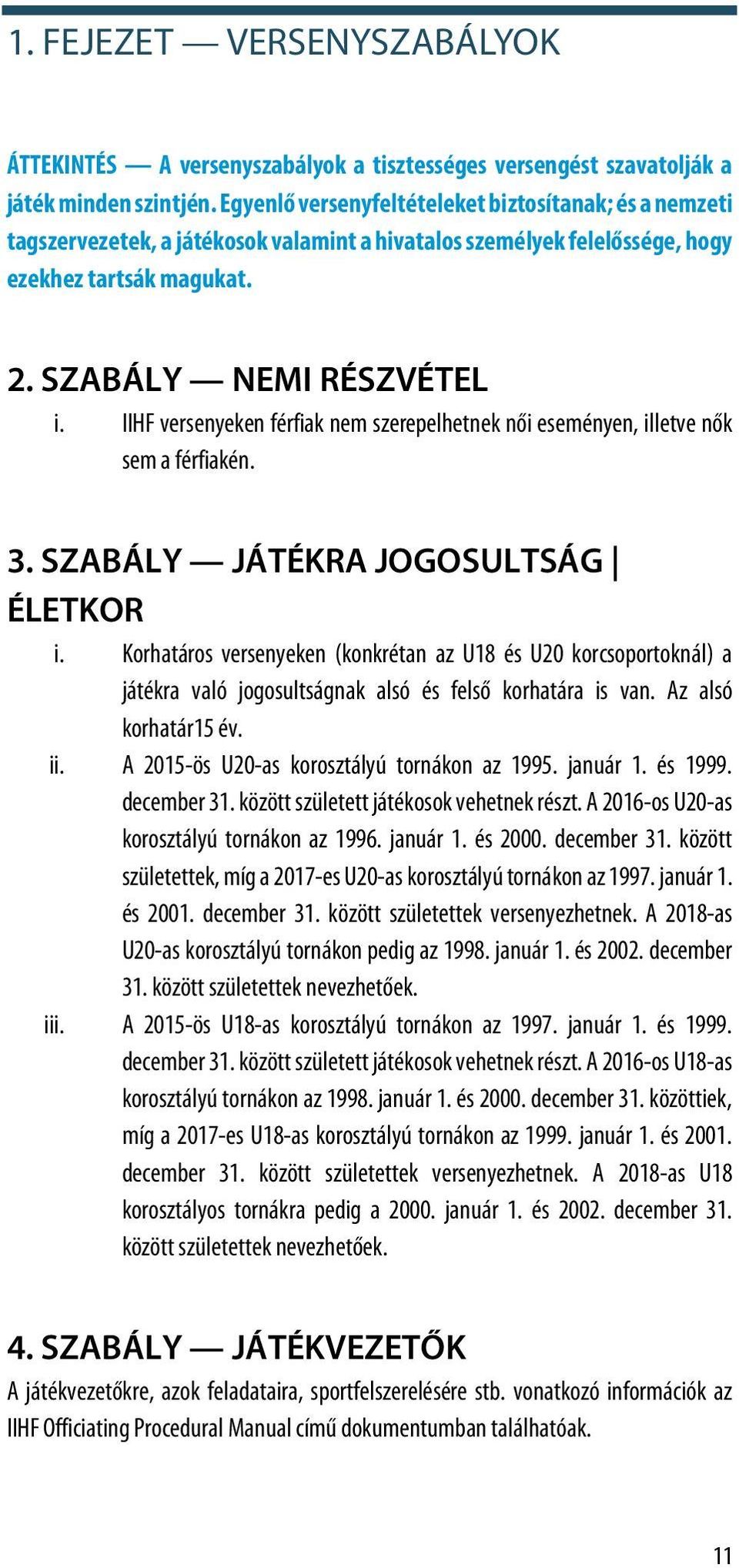 1. FEJEZET — VERSENYSZABÁLYOK

ÁTTEKINTÉS — A versenyszabályok a tisztességes versengést szavatolják a játék minden szintjén. Egyenlő versenyfeltételeket biztosítanak; és a nemzeti tagszervezetek, a játékosok valamint a hivatalos személyek felelőssége, hogy ezekhez tartsák magukat.

2. SZABÁLY — NEMI RÉSZVÉTEL

i. IIHF versenyeken férfiak nem szerepelhetnek női eseményen, illetve nők sem a férfiakén.

3. SZABÁLY — JÁTÉKRA JOGOSULTSÁG | ÉLETKOR

i. Korhatáros versenyeken (konkrétan az U18 és U20 korcsoportoknál) a játékra való jogosultságnak alsó és felső korhatára is van. Az alsó korhatár15 év.

ii. A 2015-ös U20-as korosztályú tornákon az 1995. január 1. és 1999. december 31. között született játékosok vehetnek részt. A 2016-os U20-as korosztályú tornákon az 1996. január 1. és 2000. december 31. között születettek, míg a 2017-es U20-as korosztályú tornákon az 1997. január 1. és 2001. december 31. között születettek versenyezhetnek. A 2018-as U20-as korosztályú tornákon pedig az 1998. január 1. és 2002. december 31. között születettek nevezhetőek.

iii. A 2015-ös U18-as korosztályú tornákon az 1997. január 1. és 1999. december 31. között született játékosok vehetnek részt. A 2016-os U18-as korosztályú tornákon az 1998. január 1. és 2000. december 31. közöttiek, míg a 2017-es U18-as korosztályú tornákon az 1999. január 1. és 2001. december 31. között születettek versenyezhetnek. A 2018-as U18 korosztályos tornákra pedig a 2000. január 1. és 2002. december 31. között születettek nevezhetőek.

4. SZABÁLY — JÁTÉKVEZETŐK

A játékvezetőkre, azok feladataira, sportfelszerelésére stb. vonatkozó információk az IIHF Officiating Procedural Manual című dokumentumban találhatóak.

11